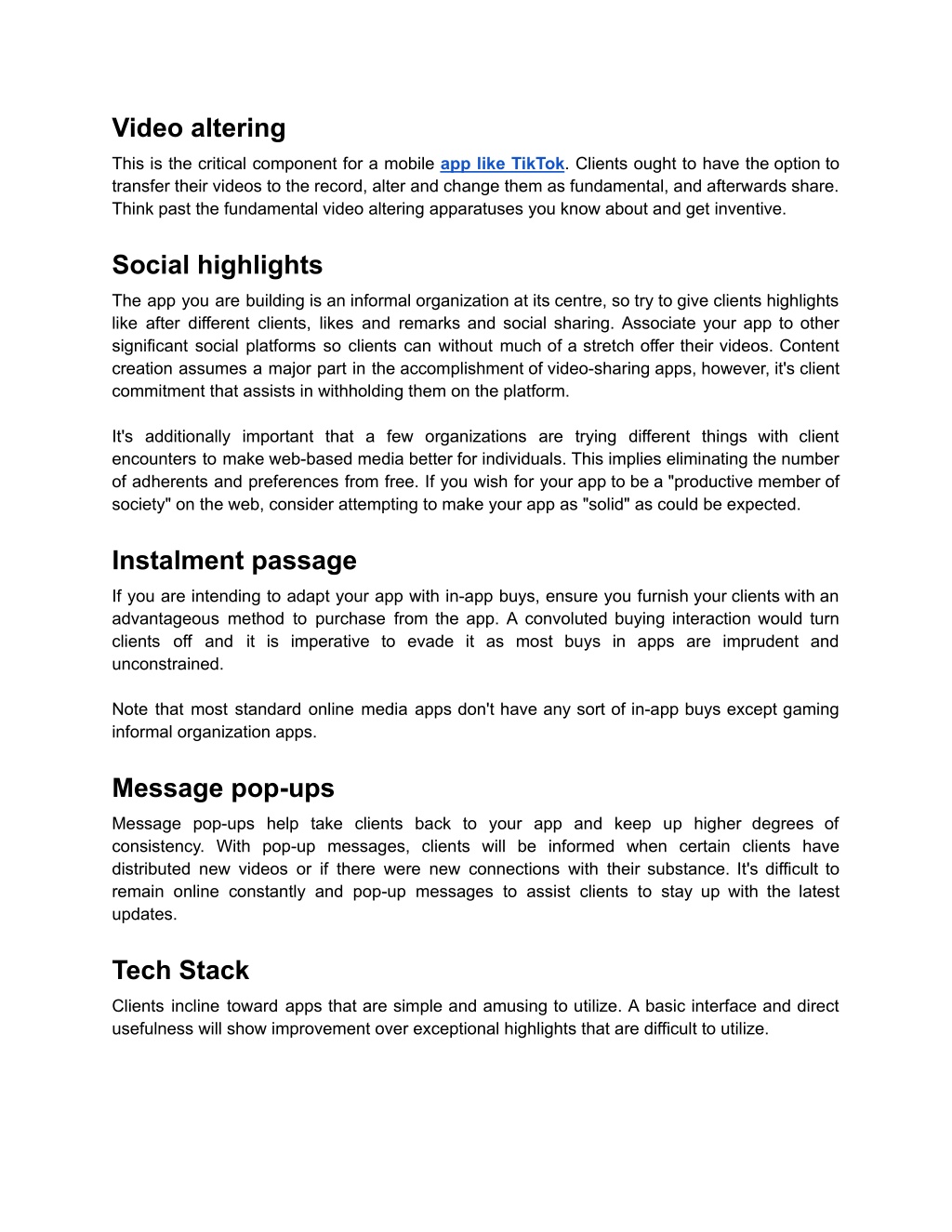 Video altering

This is the critical component for a mobile app like TikTok. Clients ought to have the option to transfer their videos to the record, alter and change them as fundamental, and afterwards share. Think past the fundamental video altering apparatuses you know about and get inventive.

Social highlights

The app you are building is an informal organization at its centre, so try to give clients highlights like after different clients, likes and remarks and social sharing. Associate your app to other significant social platforms so clients can without much of a stretch offer their videos. Content creation assumes a major part in the accomplishment of video-sharing apps, however, it's client commitment that assists in withholding them on the platform.

It's additionally important that a few organizations are trying different things with client encounters to make web-based media better for individuals. This implies eliminating the number of adherents and preferences from free. If you wish for your app to be a "productive member of society" on the web, consider attempting to make your app as "solid" as could be expected.

Instalment passage

If you are intending to adapt your app with in-app buys, ensure you furnish your clients with an advantageous method to purchase from the app. A convoluted buying interaction would turn clients off and it is imperative to evade it as most buys in apps are imprudent and unconstrained.

Note that most standard online media apps don't have any sort of in-app buys except gaming informal organization apps.

Message pop-ups

Message pop-ups help take clients back to your app and keep up higher degrees of consistency. With pop-up messages, clients will be informed when certain clients have distributed new videos or if there were new connections with their substance. It's difficult to remain online constantly and pop-up messages to assist clients to stay up with the latest updates.

Tech Stack

Clients incline toward apps that are simple and amusing to utilize. A basic interface and direct usefulness will show improvement over exceptional highlights that are difficult to utilize.